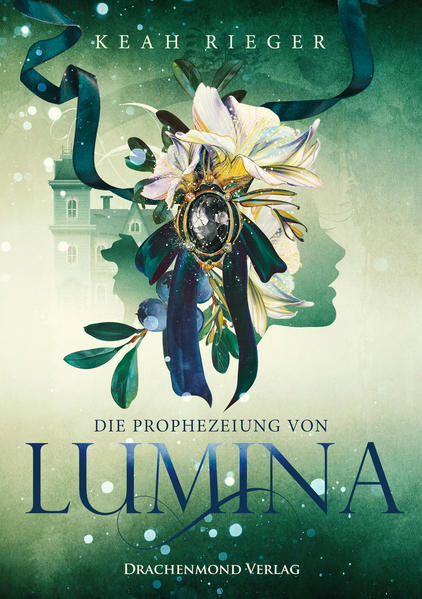 KEAH RIEGER

DIE PROPHEZEIUNG VON
LUMINA

DRACHENMOND VERLAG